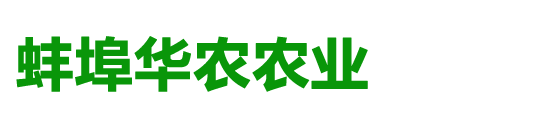 蚌埠华农农业